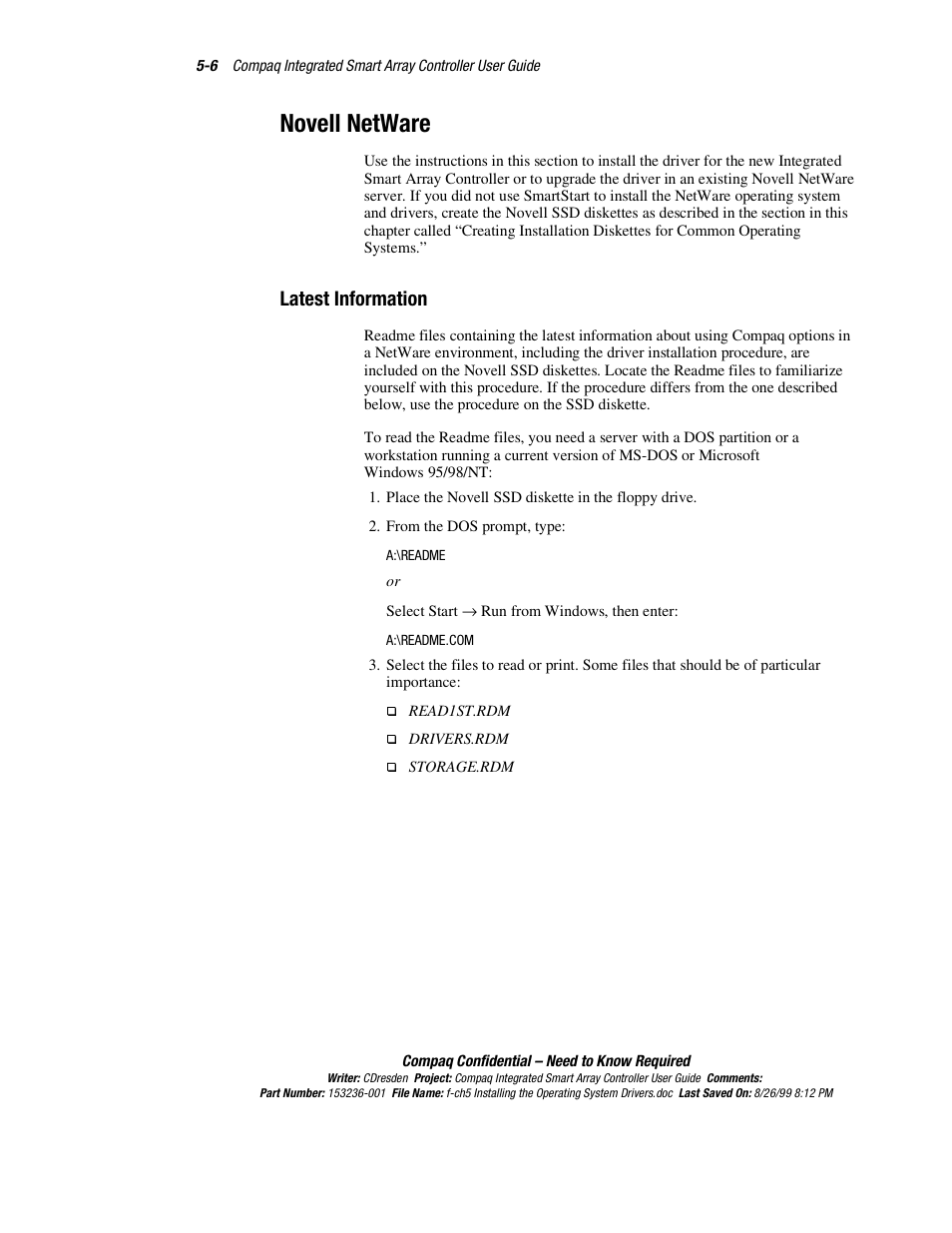 5-6 Compaq Integrated Smart Array Controller User Guide

Novell NetWare

Use the instructions in this section to install the driver for the new Integrated Smart Array Controller or to upgrade the driver in an existing Novell NetWare server. If you did not use SmartStart to install the NetWare operating system and drivers, create the Novell SSD diskettes as described in the section in this chapter called “Creating Installation Diskettes for Common Operating Systems.”

Latest Information

Readme files containing the latest information about using Compaq options in a NetWare environment, including the driver installation procedure, are included on the Novell SSD diskettes. Locate the Readme files to familiarize yourself with this procedure. If the procedure differs from the one described below, use the procedure on the SSD diskette.

To read the Readme files, you need a server with a DOS partition or a workstation running a current version of MS-DOS or Microsoft Windows 95/98/NT:

1. Place the Novell SSD diskette in the floppy drive.

2. From the DOS prompt, type:

A:\README

or

Select Start → Run from Windows, then enter:

A:\README.COM

3. Select the files to read or print. Some files that should be of particular importance:

❑ READ1ST.RDM

❑ DRIVERS.RDM

❑ STORAGE.RDM

Compaq Confidential – Need to Know Required
Writer: CDresden Project: Compaq Integrated Smart Array Controller User Guide Comments:
Part Number: 153236-001 File Name: f-ch5 Installing the Operating System Drivers.doc Last Saved On: 8/26/99 8:12 PM